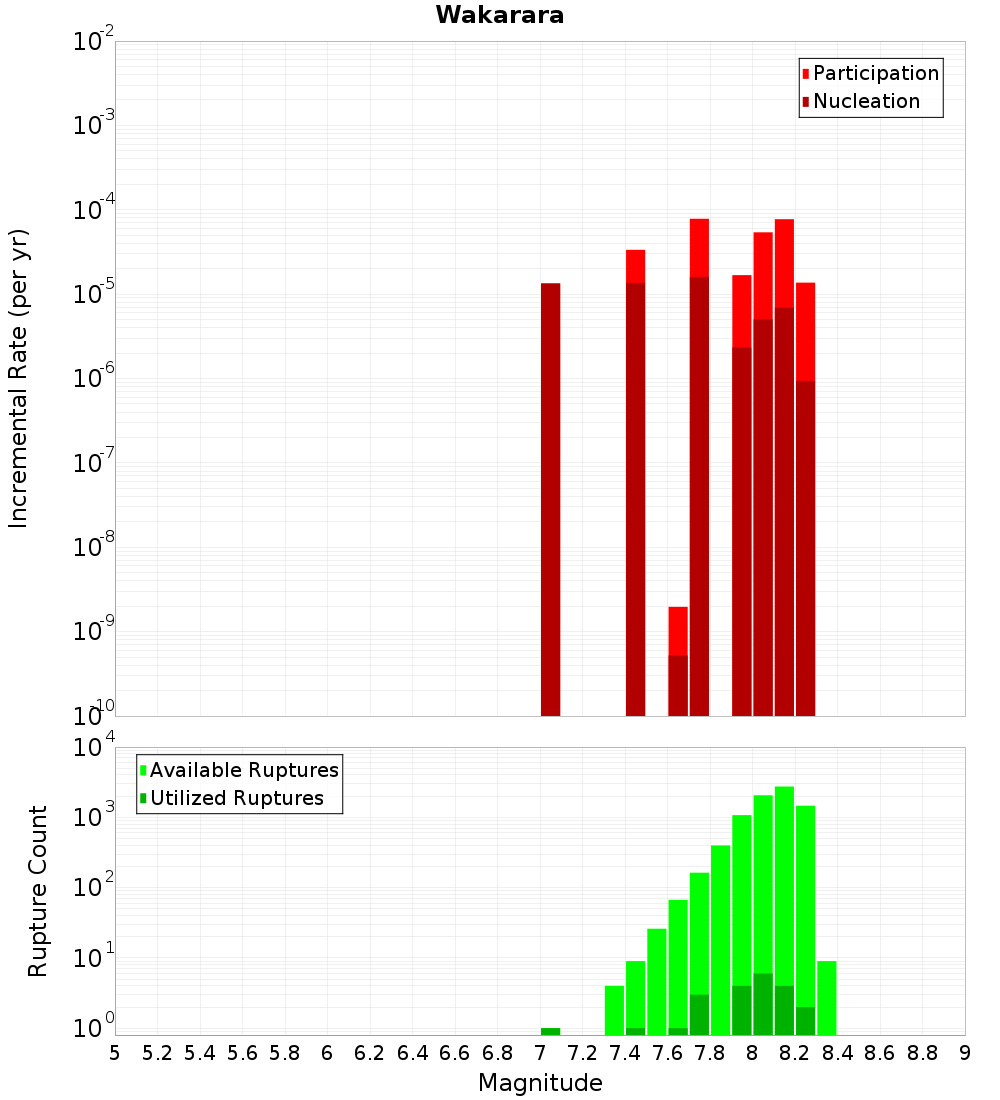 Wakarara

Participation
Nucleation

Incremental Rate (per yr)

$10^{-2}$
$10^{-3}$
$10^{-4}$
$10^{-5}$
$10^{-6}$
$10^{-7}$
$10^{-8}$
$10^{-9}$
$10^{-10}$

Available Ruptures
Utilized Ruptures

Rupture Count

$10^{4}$
$10^{3}$
$10^{2}$
$10^{1}$
$10^{0}$

5 5.2 5.4 5.6 5.8 6 6.2 6.4 6.6 6.8 7 7.2 7.4 7.6 7.8 8 8.2 8.4 8.6 8.8 9

Magnitude